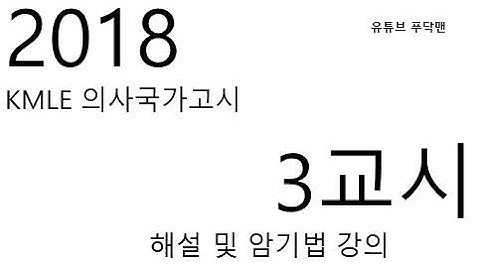 2018

유튜브 푸닥맨

KMLE 의사국가고시

3교시

해설 및 암기법 강의